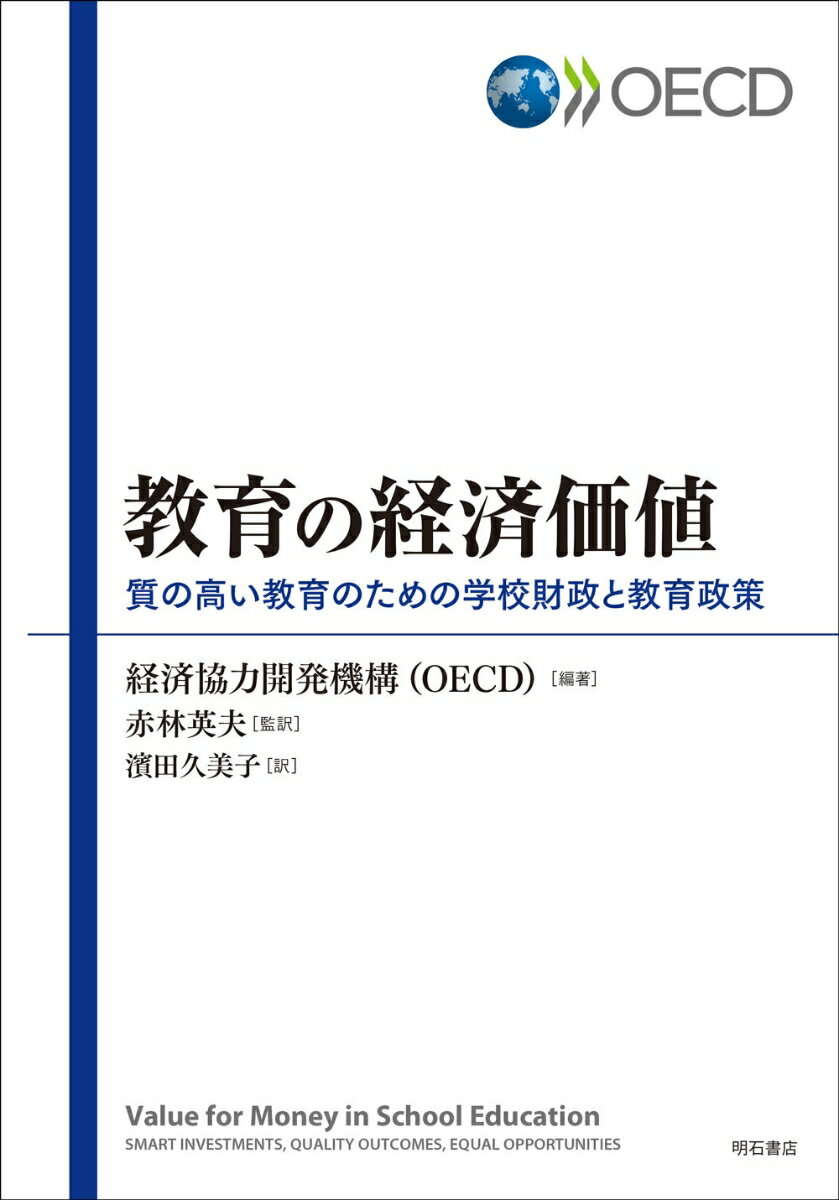 OECD

教育の経済価値
質の高い教育のための学校財政と教育政策

経済協力開発機構（OECD）［編著］
赤林英夫［監訳］
濱田久美子［訳］

Value for Money in School Education
SMART INVESTMENTS, QUALITY OUTCOMES, EQUAL OPPORTUNITIES

明石書店